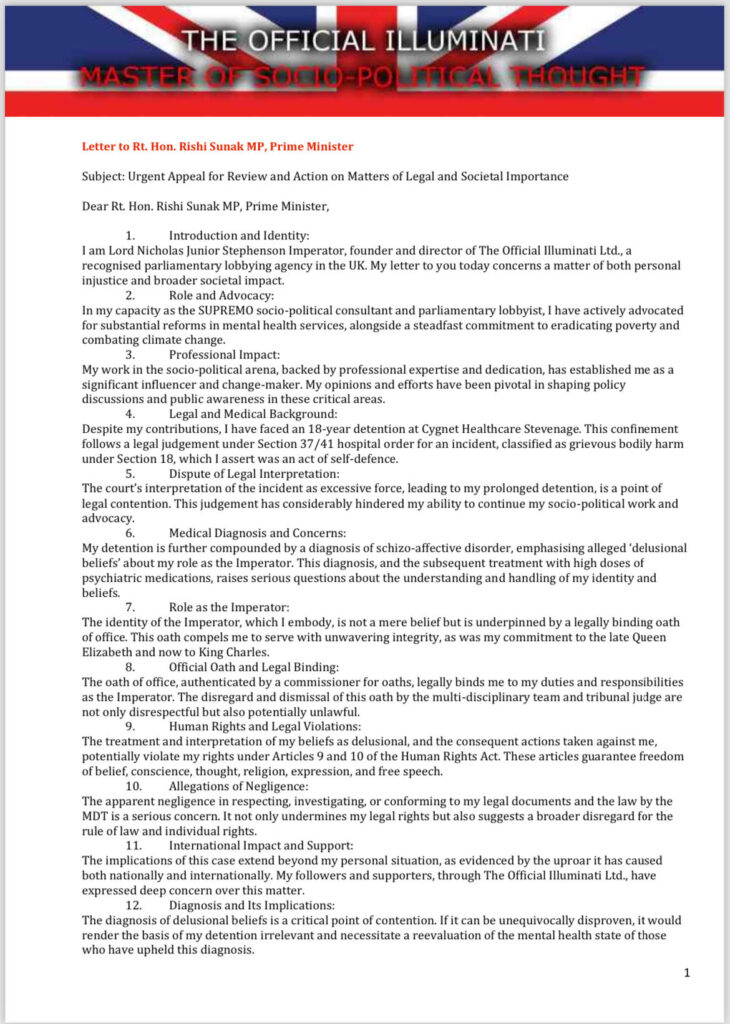 THE OFFICIAL ILLUMINATI
MASTER OF SOCIO-POLITICAL THOUGHT

Letter to Rt. Hon. Rishi Sunak MP, Prime Minister

Subject: Urgent Appeal for Review and Action on Matters of Legal and Societal Importance

Dear Rt. Hon. Rishi Sunak MP, Prime Minister,

1. Introduction and Identity:
I am Lord Nicholas Junior Stephenson Imperator, founder and director of The Official Illuminati Ltd., a recognised parliamentary lobbying agency in the UK. My letter to you today concerns a matter of both personal injustice and broader societal impact.

2. Role and Advocacy:
In my capacity as the SUPREMO socio-political consultant and parliamentary lobbyist, I have actively advocated for substantial reforms in mental health services, alongside a steadfast commitment to eradicating poverty and combating climate change.

3. Professional Impact:
My work in the socio-political arena, backed by professional expertise and dedication, has established me as a significant influencer and change-maker. My opinions and efforts have been pivotal in shaping policy discussions and public awareness in these critical areas.

4. Legal and Medical Background:
Despite my contributions, I have faced an 18-year detention at Cygnet Healthcare Stevenage. This confinement follows a legal judgement under Section 37/41 hospital order for an incident, classified as grievous bodily harm under Section 18, which I assert was an act of self-defence.

5. Dispute of Legal Interpretation:
The court's interpretation of the incident as excessive force, leading to my prolonged detention, is a point of legal contention. This judgement has considerably hindered my ability to continue my socio-political work and advocacy.

6. Medical Diagnosis and Concerns:
My detention is further compounded by a diagnosis of schizo-affective disorder, emphasising alleged 'delusional beliefs' about my role as the Imperator. This diagnosis, and the subsequent treatment with high doses of psychiatric medications, raises serious questions about the understanding and handling of my identity and beliefs.

7. Role as the Imperator:
The identity of the Imperator, which I embody, is not a mere belief but is underpinned by a legally binding oath of office. This oath compels me to serve with unwavering integrity, as was my commitment to the late Queen Elizabeth and now to King Charles.

8. Official Oath and Legal Binding:
The oath of office, authenticated by a commissioner for oaths, legally binds me to my duties and responsibilities as the Imperator. The disregard and dismissal of this oath by the multi-disciplinary team and tribunal judge are not only disrespectful but also potentially unlawful.

9. Human Rights and Legal Violations:
The treatment and interpretation of my beliefs as delusional, and the consequent actions taken against me, potentially violate my rights under Articles 9 and 10 of the Human Rights Act. These articles guarantee freedom of belief, conscience, thought, religion, expression, and free speech.

10. Allegations of Negligence:
The apparent negligence in respecting, investigating, or conforming to my legal documents and the law by the MDT is a serious concern. It not only undermines my legal rights but also suggests a broader disregard for the rule of law and individual rights.

11. International Impact and Support:
The implications of this case extend beyond my personal situation, as evidenced by the uproar it has caused both nationally and internationally. My followers and supporters, through The Official Illuminati Ltd., have expressed deep concern over this matter.

12. Diagnosis and Its Implications:
The diagnosis of delusional beliefs is a critical point of contention. If it can be unequivocally disproven, it would render the basis of my detention irrelevant and necessitate a reevaluation of the mental health state of those who have upheld this diagnosis.

1